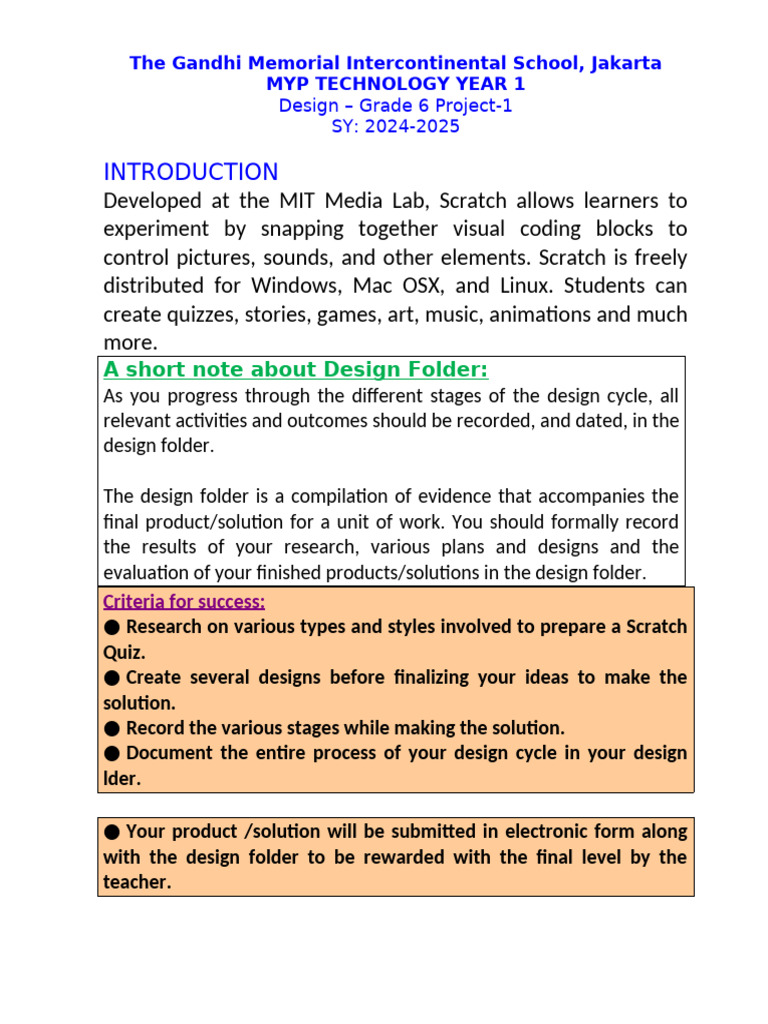 The Gandhi Memorial Intercontinental School, Jakarta
MYP TECHNOLOGY YEAR 1
Design – Grade 6 Project-1
SY: 2024-2025

INTRODUCTION

Developed at the MIT Media Lab, Scratch allows learners to experiment by snapping together visual coding blocks to control pictures, sounds, and other elements. Scratch is freely distributed for Windows, Mac OSX, and Linux. Students can create quizzes, stories, games, art, music, animations and much more.

A short note about Design Folder:

As you progress through the different stages of the design cycle, all relevant activities and outcomes should be recorded, and dated, in the design folder.

The design folder is a compilation of evidence that accompanies the final product/solution for a unit of work. You should formally record the results of your research, various plans and designs and the evaluation of your finished products/solutions in the design folder.

Criteria for success:

● Research on various types and styles involved to prepare a Scratch Quiz.
● Create several designs before finalizing your ideas to make the solution.
● Record the various stages while making the solution.
● Document the entire process of your design cycle in your design lder.

● Your product /solution will be submitted in electronic form along with the design folder to be rewarded with the final level by the teacher.